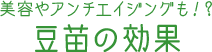 美容やアンチエイジングも！？
豆苗の効果